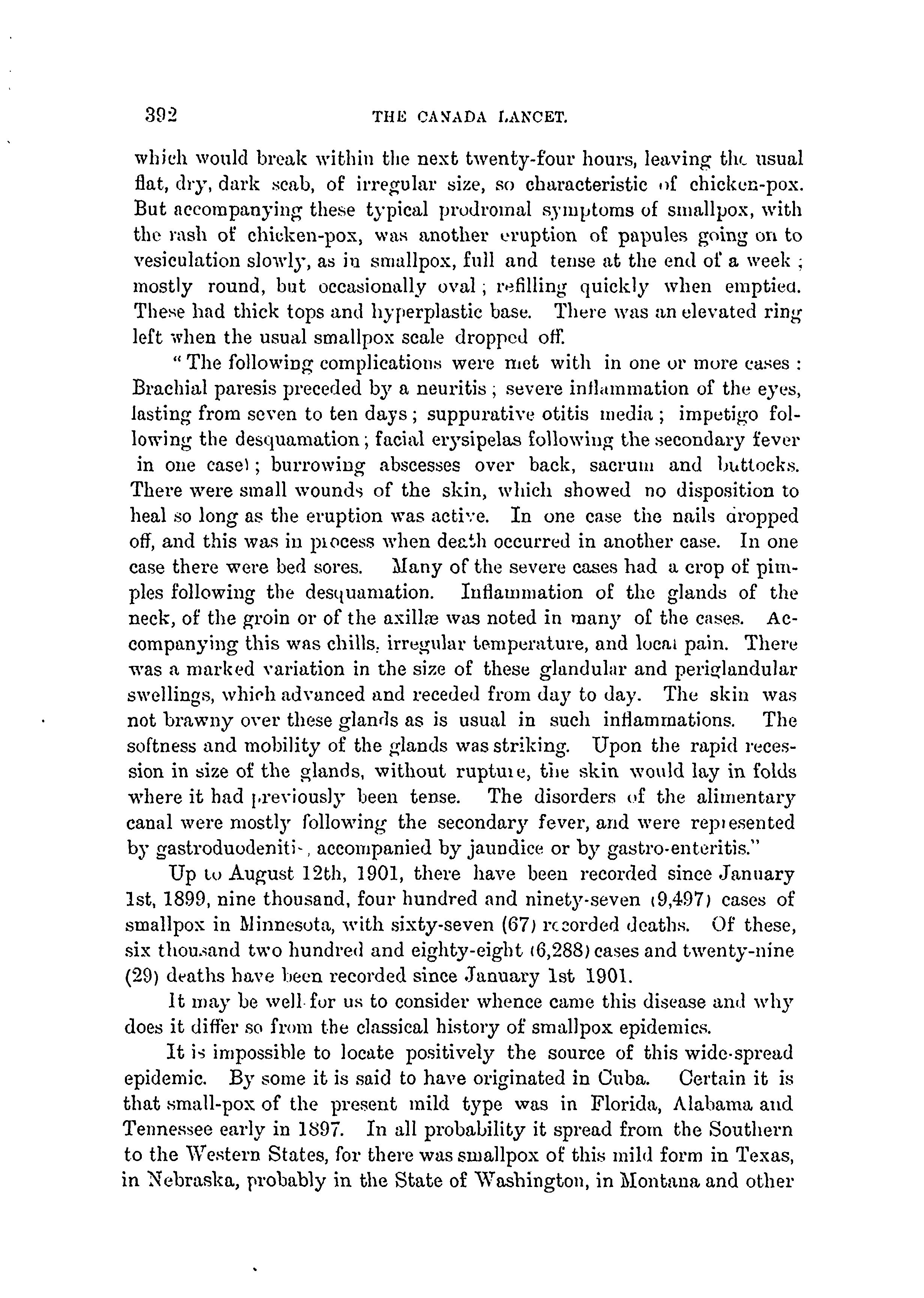 392 THE CANADA LANCET.

which would break within the next twenty-four hours, leaving the usual flat, dry, dark scab, of irregular size, so characteristic of chicken-pox. But accompanying these typical prodromal symptoms of smallpox, with the rash of chicken-pox, was another eruption of papules going on to vesiculation slowly, as in smallpox, full and tense at the end of a week; mostly round, but occasionally oval; refilling quickly when emptied. These had thick tops and hyperplastic base. There was an elevated ring left when the usual smallpox scale dropped off.

"The following complications were met with in one or more cases: Brachial paresis preceded by a neuritis; severe inflammation of the eyes, lasting from seven to ten days; suppurative otitis media; impetigo following the desquamation; facial erysipelas following the secondary fever in one case); burrowing abscesses over back, sacrum and buttocks. There were small wounds of the skin, which showed no disposition to heal so long as the eruption was active. In one case the nails dropped off, and this was in process when death occurred in another case. In one case there were bed sores. Many of the severe cases had a crop of pimples following the desquamation. Inflammation of the glands of the neck, of the groin or of the axillæ was noted in many of the cases. Accompanying this was chills, irregular temperature, and local pain. There was a marked variation in the size of these glandular and periglandular swellings, which advanced and receded from day to day. The skin was not brawny over these glands as is usual in such inflammations. The softness and mobility of the glands was striking. Upon the rapid recession in size of the glands, without rupture, the skin would lay in folds where it had previously been tense. The disorders of the alimentary canal were mostly following the secondary fever, and were represented by gastroduodenitis, accompanied by jaundice or by gastro-enteritis."

Up to August 12th, 1901, there have been recorded since January 1st, 1899, nine thousand, four hundred and ninety-seven (9,497) cases of smallpox in Minnesota, with sixty-seven (67) recorded deaths. Of these, six thousand two hundred and eighty-eight (6,288) cases and twenty-nine (29) deaths have been recorded since January 1st 1901.

It may be well for us to consider whence came this disease and why does it differ so from the classical history of smallpox epidemics.

It is impossible to locate positively the source of this wide-spread epidemic. By some it is said to have originated in Cuba. Certain it is that small-pox of the present mild type was in Florida, Alabama and Tennessee early in 1897. In all probability it spread from the Southern to the Western States, for there was smallpox of this mild form in Texas, in Nebraska, probably in the State of Washington, in Montana and other